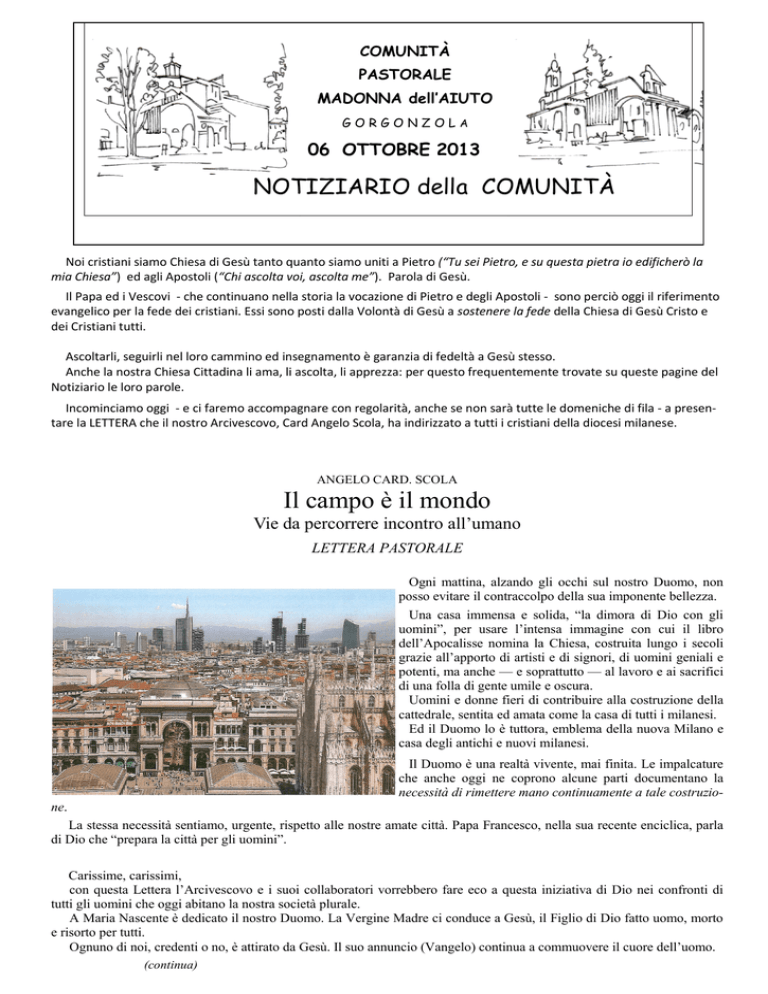 COMUNITÀ
PASTORALE
MADONNA dell'AIUTO
GORGONZOLA
06 OTTOBRE 2013

NOTIZIARIO della COMUNITÀ

Noi cristiani siamo Chiesa di Gesù tanto quanto siamo uniti a Pietro ("Tu sei Pietro, e su questa pietra io edificherò la mia Chiesa") ed agli Apostoli ("Chi ascolta voi, ascolta me"). Parola di Gesù.

Il Papa ed i Vescovi - che continuano nella storia la vocazione di Pietro e degli Apostoli - sono perciò oggi il riferimento evangelico per la fede dei cristiani. Essi sono posti dalla Volontà di Gesù a sostenere la fede della Chiesa di Gesù Cristo e dei Cristiani tutti.

Ascoltarli, seguirli nel loro cammino ed insegnamento è garanzia di fedeltà a Gesù stesso.
Anche la nostra Chiesa Cittadina li ama, li ascolta, li apprezza: per questo frequentemente trovate su queste pagine del Notiziario le loro parole.

Incominciamo oggi - e ci faremo accompagnare con regolarità, anche se non sarà tutte le domeniche di fila - a presentare la LETTERA che il nostro Arcivescovo, Card Angelo Scola, ha indirizzato a tutti i cristiani della diocesi milanese.

ANGELO CARD. SCOLA
Il campo è il mondo
Vie da percorrere incontro all'umano
LETTERA PASTORALE

Ogni mattina, alzando gli occhi sul nostro Duomo, non posso evitare il contraccolpo della sua imponente bellezza.
Una casa immensa e solida, "la dimora di Dio con gli uomini", per usare l'intensa immagine con cui il libro dell'Apocalisse nomina la Chiesa, costruita lungo i secoli grazie all'apporto di artisti e di signori, di uomini geniali e potenti, ma anche — e soprattutto — al lavoro e ai sacrifici di una folla di gente umile e oscura.
Uomini e donne fieri di contribuire alla costruzione della cattedrale, sentita ed amata come la casa di tutti i milanesi.
Ed il Duomo lo è tuttora, emblema della nuova Milano e casa degli antichi e nuovi milanesi.
Il Duomo è una realtà vivente, mai finita. Le impalcature che anche oggi ne coprono alcune parti documentano la necessità di rimettere mano continuamente a tale costruzione.
La stessa necessità sentiamo, urgente, rispetto alle nostre amate città. Papa Francesco, nella sua recente enciclica, parla di Dio che "prepara la città per gli uomini".

Carissime, carissimi,
con questa Lettera l'Arcivescovo e i suoi collaboratori vorrebbero fare eco a questa iniziativa di Dio nei confronti di tutti gli uomini che oggi abitano la nostra società plurale.
A Maria Nascente è dedicato il nostro Duomo. La Vergine Madre ci conduce a Gesù, il Figlio di Dio fatto uomo, morto e risorto per tutti.
Ognuno di noi, credenti o no, è attirato da Gesù. Il suo annuncio (Vangelo) continua a commuovere il cuore dell'uomo.
(continua)